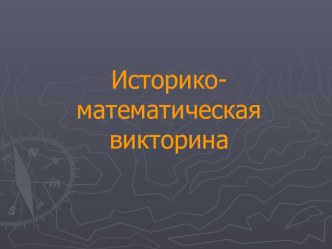 Историко-математическая викторина